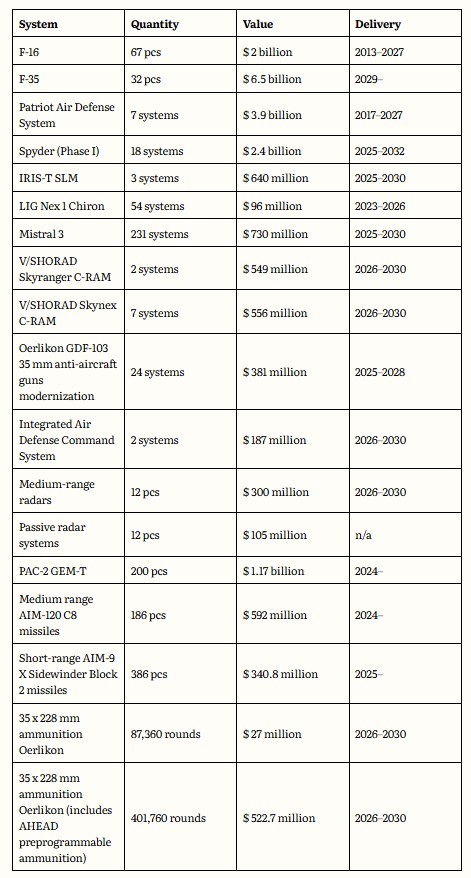 | System | Quantity | Value | Delivery |
|---|---|---|---|
| F-16 | 67 pcs | $ 2 billion | 2013–2027 |
| F-35 | 32 pcs | $ 6.5 billion | 2029– |
| Patriot Air Defense System | 7 systems | $ 3.9 billion | 2017–2027 |
| Spyder (Phase I) | 18 systems | $ 2.4 billion | 2025–2032 |
| IRIS-T SLM | 3 systems | $ 640 million | 2025–2030 |
| LIG Nex 1 Chiron | 54 systems | $ 96 million | 2023–2026 |
| Mistral 3 | 231 systems | $ 730 million | 2025–2030 |
| V/SHORAD Skyranger C-RAM | 2 systems | $ 549 million | 2026–2030 |
| V/SHORAD Skynex C-RAM | 7 systems | $ 556 million | 2026–2030 |
| Oerlikon GDF-103 35 mm anti-aircraft guns modernization | 24 systems | $ 381 million | 2025–2028 |
| Integrated Air Defense Command System | 2 systems | $ 187 million | 2026–2030 |
| Medium-range radars | 12 pcs | $ 300 million | 2026–2030 |
| Passive radar systems | 12 pcs | $ 105 million | n/a |
| PAC-2 GEM-T | 200 pcs | $ 1.17 billion | 2024– |
| Medium range AIM-120 C8 missiles | 186 pcs | $ 592 million | 2024– |
| Short-range AIM-9 X Sidewinder Block 2 missiles | 386 pcs | $ 340.8 million | 2025– |
| 35 x 228 mm ammunition Oerlikon | 87,360 rounds | $ 27 million | 2026–2030 |
| 35 x 228 mm ammunition Oerlikon (includes AHEAD preprogrammable ammunition) | 401,760 rounds | $ 522.7 million | 2026–2030 |